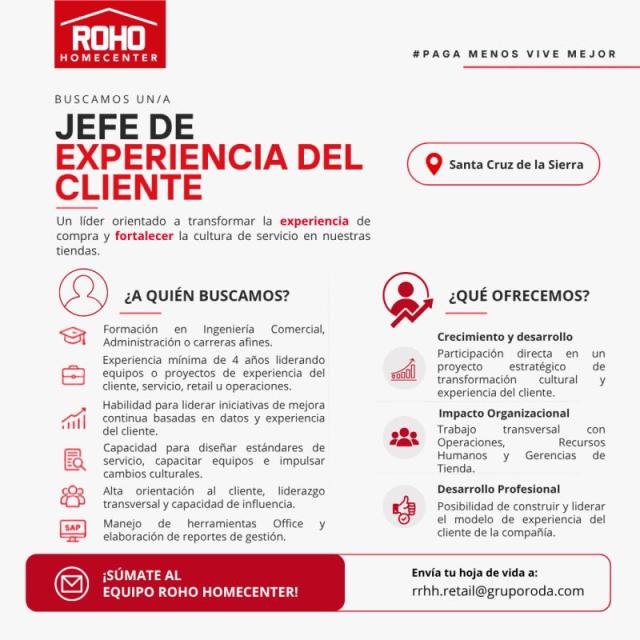 ROHO
HOMECENTER

#PAGA MENOS VIVE MEJOR

BUSCAMOS UN/A

JEFE DE
EXPERIENCIA DEL CLIENTE

Santa Cruz de la Sierra

Un líder orientado a transformar la experiencia de compra y fortalecer la cultura de servicio en nuestras tiendas.

¿A QUIÉN BUSCAMOS?

Formación en Ingeniería Comercial, Administración o carreras afines.

Experiencia mínima de 4 años liderando equipos o proyectos de experiencia del cliente, servicio, retail u operaciones.

Habilidad para liderar iniciativas de mejora continua basadas en datos y experiencia del cliente.

Capacidad para diseñar estándares de servicio, capacitar equipos e impulsar cambios culturales.

Alta orientación al cliente, liderazgo transversal y capacidad de influencia.

SAP

Manejo de herramientas Office y elaboración de reportes de gestión.

¿QUÉ OFRECEMOS?

Crecimiento y desarrollo
Participación directa en un proyecto estratégico de transformación cultural y experiencia del cliente.

Impacto Organizacional
Trabajo transversal con Operaciones, Recursos Humanos y Gerencias de Tienda.

Desarrollo Profesional
Posibilidad de construir y liderar el modelo de experiencia del cliente de la compañía.

¡SÚMATE AL
EQUIPO ROHO HOMECENTER!

Envía tu hoja de vida a:
rrhh.retail@gruporoda.com